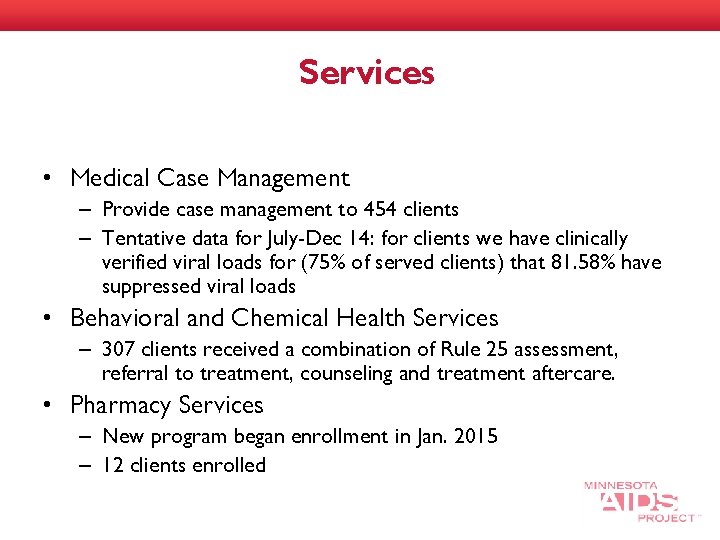 Services

• Medical Case Management
– Provide case management to 454 clients
– Tentative data for July-Dec 14: for clients we have clinically verified viral loads for (75% of served clients) that 81.58% have suppressed viral loads

• Behavioral and Chemical Health Services
– 307 clients received a combination of Rule 25 assessment, referral to treatment, counseling and treatment aftercare.

• Pharmacy Services
– New program began enrollment in Jan. 2015
– 12 clients enrolled

MINNESOTA AIDS PROJECT